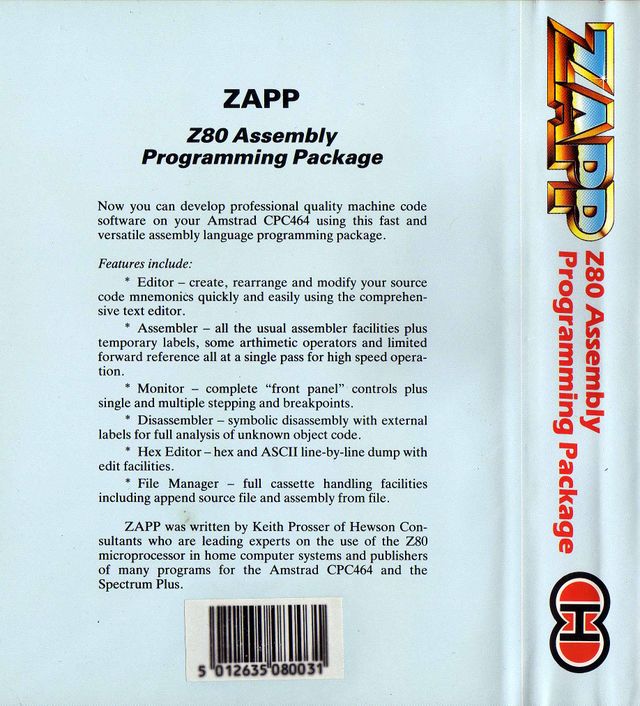 ZAPP

Z80 Assembly Programming Package

Now you can develop professional quality machine code software on your Amstrad CPC464 using this fast and versatile assembly language programming package.

Features include:

* Editor – create, rearrange and modify your source code mnemonics quickly and easily using the comprehensive text editor.

* Assembler – all the usual assembler facilities plus temporary labels, some arthimetic operators and limited forward reference all at a single pass for high speed operation.

* Monitor – complete "front panel" controls plus single and multiple stepping and breakpoints.

* Disassembler – symbolic disassembly with external labels for full analysis of unknown object code.

* Hex Editor – hex and ASCII line-by-line dump with edit facilities.

* File Manager – full cassette handling facilities including append source file and assembly from file.

ZAPP was written by Keith Prosser of Hewson Consultants who are leading experts on the use of the Z80 microprocessor in home computer systems and publishers of many programs for the Amstrad CPC464 and the Spectrum Plus.

5 012635 080031

ZAPP

Z80 Assembly Programming Package

H